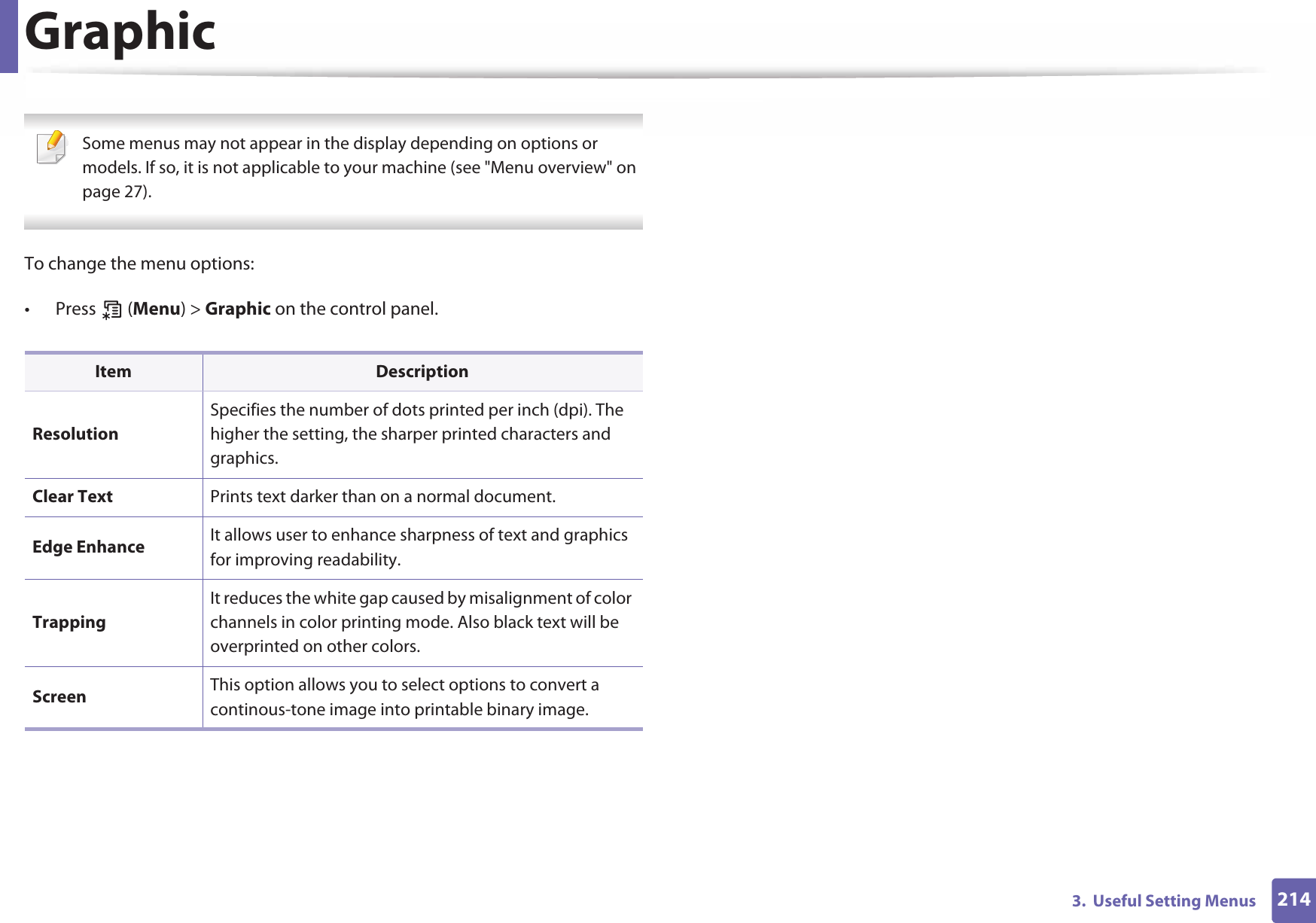 Graphic

Some menus may not appear in the display depending on options or models. If so, it is not applicable to your machine (see "Menu overview" on page 27).

To change the menu options:

• Press (Menu) > Graphic on the control panel.

| Item | Description |
|---|---|
| Resolution | Specifies the number of dots printed per inch (dpi). The higher the setting, the sharper printed characters and graphics. |
| Clear Text | Prints text darker than on a normal document. |
| Edge Enhance | It allows user to enhance sharpness of text and graphics for improving readability. |
| Trapping | It reduces the white gap caused by misalignment of color channels in color printing mode. Also black text will be overprinted on other colors. |
| Screen | This option allows you to select options to convert a continous-tone image into printable binary image. |

3. Useful Setting Menus 214